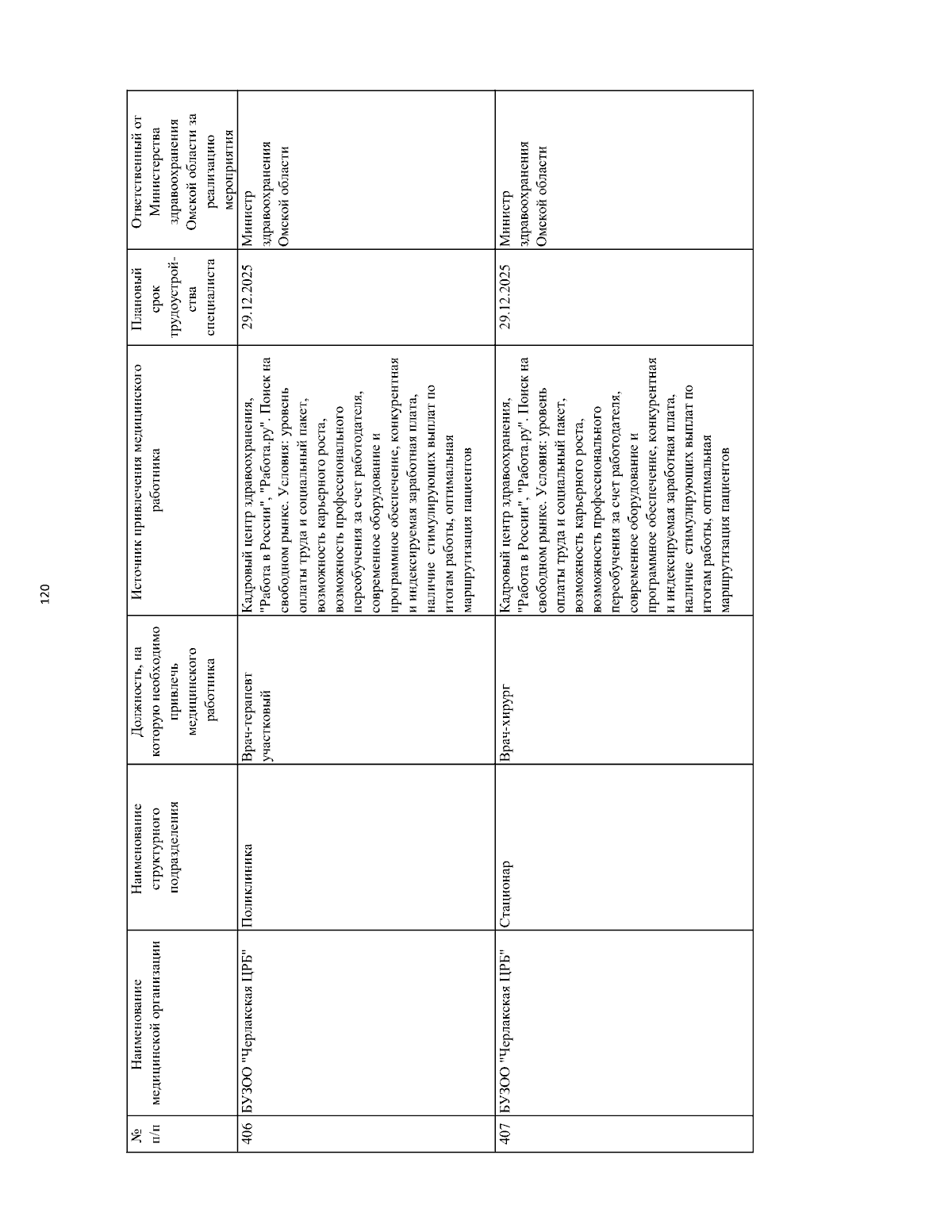 120

| № п/п | Наименование медицинской организации | Наименование структурного подразделения | Должность, на которую необходимо привлечь медицинского работника | Источник привлечения медицинского работника | Плановый срок трудоустройства специалиста | Ответственный от Министерства здравоохранения Омской области за реализацию мероприятия |
|---|---|---|---|---|---|---|
| 406 | БУЗОО "Черлакская ЦРБ" | Поликлиника | Врач-терапевт участковый | Кадровый центр здравоохранения, "Работа в России", "Работа.ру". Поиск на свободном рынке. Условия: уровень оплаты труда и социальный пакет, возможность карьерного роста, возможность профессионального переобучения за счет работодателя, современное оборудование и программное обеспечение, конкурентная и индексируемая заработная плата, наличие стимулирующих выплат по итогам работы, оптимальная маршрутизация пациентов | 29.12.2025 | Министр здравоохранения Омской области |
| 407 | БУЗОО "Черлакская ЦРБ" | Стационар | Врач-хирург | Кадровый центр здравоохранения, "Работа в России", "Работа.ру". Поиск на свободном рынке. Условия: уровень оплаты труда и социальный пакет, возможность карьерного роста, возможность профессионального переобучения за счет работодателя, современное оборудование и программное обеспечение, конкурентная и индексируемая заработная плата, наличие стимулирующих выплат по итогам работы, оптимальная маршрутизация пациентов | 29.12.2025 | Министр здравоохранения Омской области |